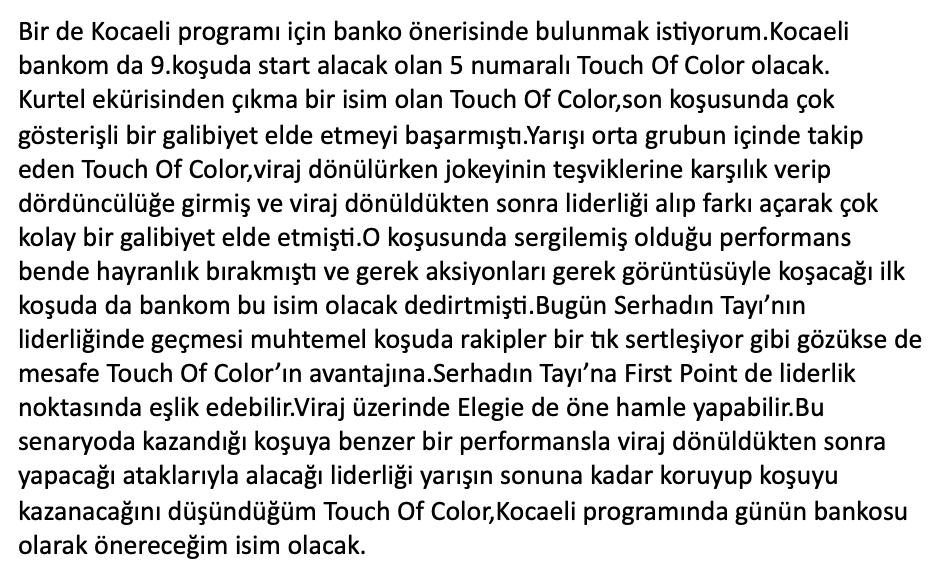 Bir de Kocaeli programı için banko önerisinde bulunmak istiyorum.Kocaeli bankom da 9.koşuda start alacak olan 5 numaralı Touch Of Color olacak. Kurtel ekürisinden çıkma bir isim olan Touch Of Color,son koşusunda çok gösterişli bir galibiyet elde etmeyi başarmıştı.Yarışı orta grubun içinde takip eden Touch Of Color,viraj dönülürken jokeyinin teşviklerine karşılık verip dördüncülüğe girmiş ve viraj dönüldükten sonra liderliği alıp farkı açarak çok kolay bir galibiyet elde etmişti.O koşusunda sergilemiş olduğu performans bende hayranlık bırakmıştı ve gerek aksiyonları gerek görüntüsüyle koşacağı ilk koşuda da bankom bu isim olacak dedirtmişti.Bugün Serhadın Tayı'nın liderliğinde geçmesi muhtemel koşuda rakipler bir tık sertleşiyor gibi gözükse de mesafe Touch Of Color'ın avantajına.Serhadın Tayı'na First Point de liderlik noktasında eşlik edebilir.Viraj üzerinde Elegie de öne hamle yapabilir.Bu senaryoda kazandığı koşuya benzer bir performansla viraj dönüldükten sonra yapacağı ataklarıyla alacağı liderliği yarışın sonuna kadar koruyup koşuyu kazanacağını düşündüğüm Touch Of Color,Kocaeli programında günün bankosu olarak önereceğim isim olacak.